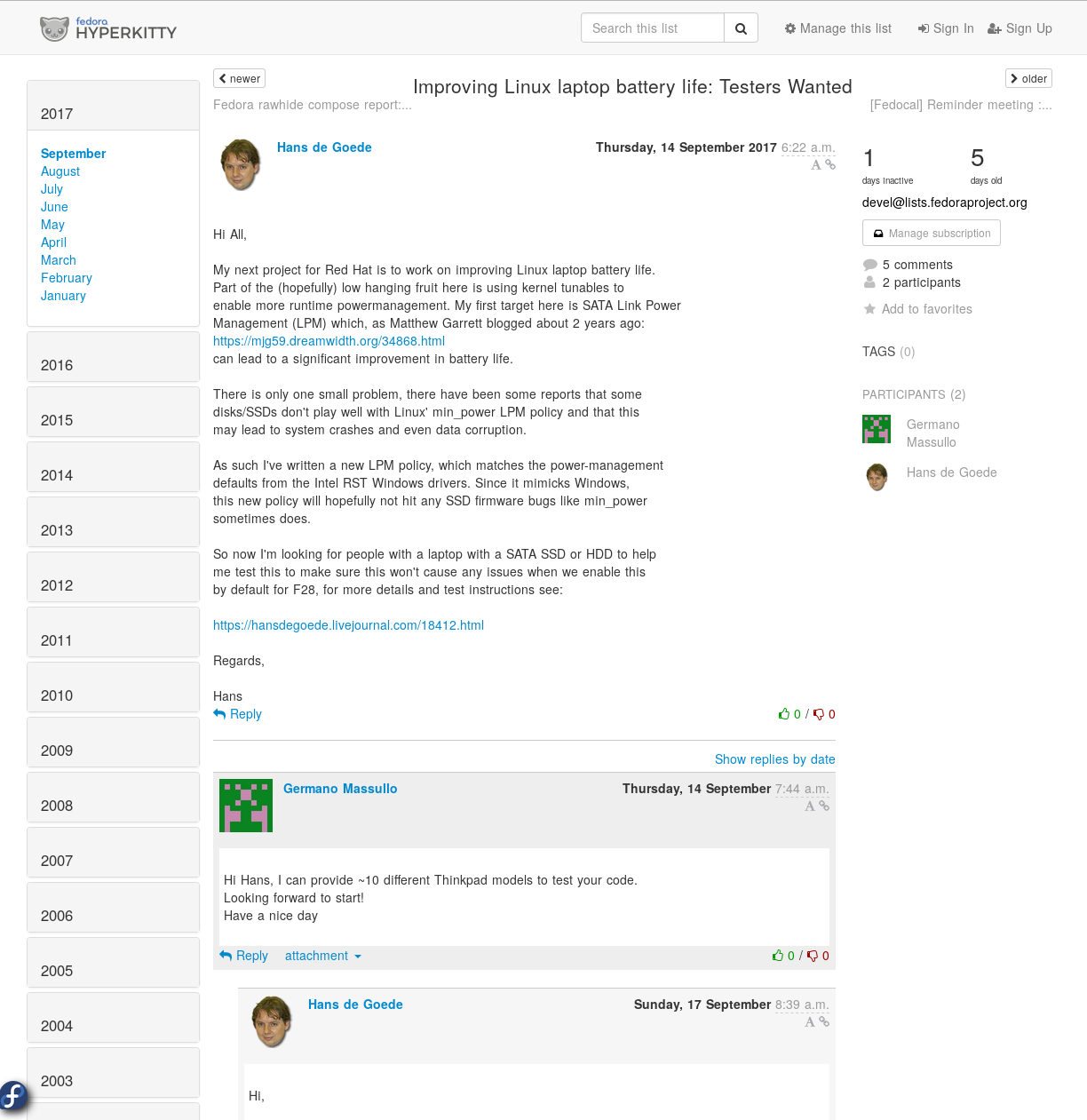 fedora HYPERKITTY

Search this list

Manage this list Sign In Sign Up

2017

September
August
July
June
May
April
March
February
January

2016

2015

2014

2013

2012

2011

2010

2009

2008

2007

2006

2005

2004

2003

newer

Fedora rawhide compose report:...

Improving Linux laptop battery life: Testers Wanted

older

[Fedocal] Reminder meeting :...

Hans de Goede

Thursday, 14 September 2017 6:22 a.m.

Hi All,

My next project for Red Hat is to work on improving Linux laptop battery life. Part of the (hopefully) low hanging fruit here is using kernel tunables to enable more runtime powermanagement. My first target here is SATA Link Power Management (LPM) which, as Matthew Garrett blogged about 2 years ago: https://mjg59.dreamwidth.org/34868.html can lead to a significant improvement in battery life.

There is only one small problem, there have been some reports that some disks/SSDs don't play well with Linux' min_power LPM policy and that this may lead to system crashes and even data corruption.

As such I've written a new LPM policy, which matches the power-management defaults from the Intel RST Windows drivers. Since it mimicks Windows, this new policy will hopefully not hit any SSD firmware bugs like min_power sometimes does.

So now I'm looking for people with a laptop with a SATA SSD or HDD to help me test this to make sure this won't cause any issues when we enable this by default for F28, for more details and test instructions see:

https://hansdegoede.livejournal.com/18412.html

Regards,

Hans

Reply

0 / 0

Show replies by date

Germano Massullo

Thursday, 14 September 7:44 a.m.

Hi Hans, I can provide ~10 different Thinkpad models to test your code.
Looking forward to start!
Have a nice day

Reply attachment

0 / 0

Hans de Goede

Sunday, 17 September 8:39 a.m.

Hi,

1 days inactive

5 days old

devel@lists.fedoraproject.org

Manage subscription

5 comments
2 participants

Add to favorites

TAGS (0)

PARTICIPANTS (2)

Germano Massullo

Hans de Goede